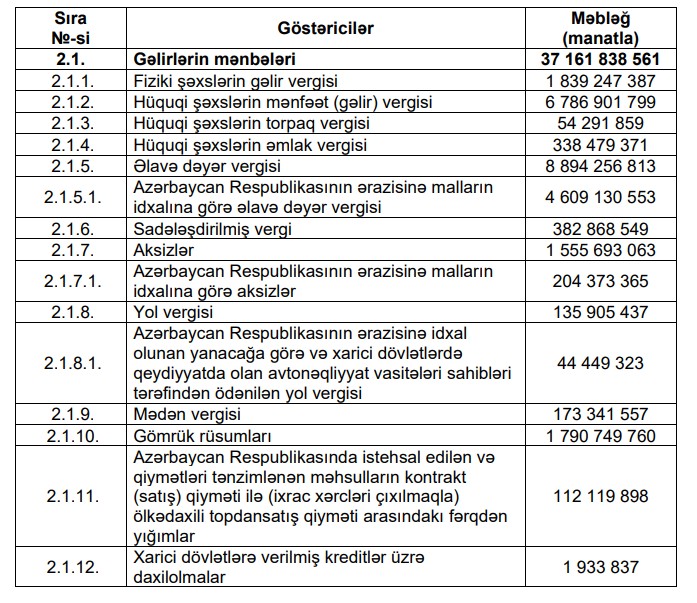 | Sıra №-si | Göstəricilər | Məbləğ (manatla) |
|---|---|---|
| 2.1. | Gəlirlərin mənbələri | 37 161 838 561 |
| 2.1.1. | Fiziki şəxslərin gəlir vergisi | 1 839 247 387 |
| 2.1.2. | Hüquqi şəxslərin mənfəət (gəlir) vergisi | 6 786 901 799 |
| 2.1.3. | Hüquqi şəxslərin torpaq vergisi | 54 291 859 |
| 2.1.4. | Hüquqi şəxslərin əmlak vergisi | 338 479 371 |
| 2.1.5. | Əlavə dəyər vergisi | 8 894 256 813 |
| 2.1.5.1. | Azərbaycan Respublikasının ərazisinə malların idxalına görə əlavə dəyər vergisi | 4 609 130 553 |
| 2.1.6. | Sadələşdirilmiş vergi | 382 868 549 |
| 2.1.7. | Aksizlər | 1 555 693 063 |
| 2.1.7.1. | Azərbaycan Respublikasının ərazisinə malların idxalına görə aksizlər | 204 373 365 |
| 2.1.8. | Yol vergisi | 135 905 437 |
| 2.1.8.1. | Azərbaycan Respublikasının ərazisinə idxal olunan yanacağa görə və xarici dövlətlərdə qeydiyyatda olan avtonəqliyyat vasitələri sahibləri tərəfindən ödənilən yol vergisi | 44 449 323 |
| 2.1.9. | Mədən vergisi | 173 341 557 |
| 2.1.10. | Gömrük rüsumları | 1 790 749 760 |
| 2.1.11. | Azərbaycan Respublikasında istehsal edilən və qiymətləri tənzimlənən məhsulların kontrakt (satış) qiyməti ilə (ixrac xərcləri çıxılmaqla) ölkədaxili topdansatış qiyməti arasındakı fərqdən yığımlar | 112 119 898 |
| 2.1.12. | Xarici dövlətlərə verilmiş kreditlər üzrə daxilolmalar | 1 933 837 |